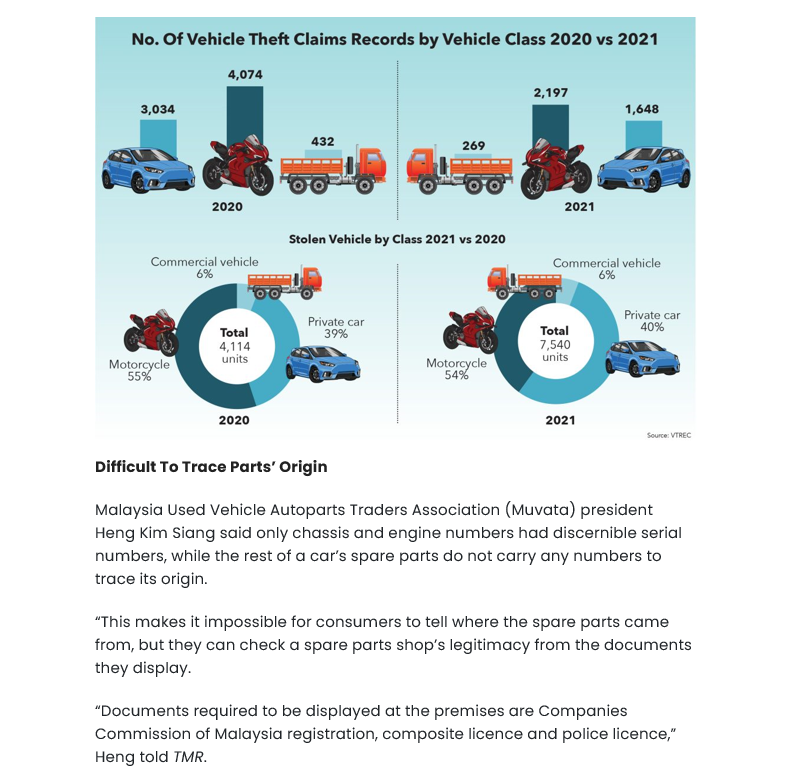 No. Of Vehicle Theft Claims Records by Vehicle Class 2020 vs 2021

3,034
4,074
432
2020

269
2,197
1,648
2021

Stolen Vehicle by Class 2021 vs 2020

Commercial vehicle 6%
Private car 39%
Motorcycle 55%
Total 4,114 units
2020

Commercial vehicle 6%
Private car 40%
Motorcycle 54%
Total 7,540 units
2021

Source: VTREC

Difficult To Trace Parts' Origin

Malaysia Used Vehicle Autoparts Traders Association (Muvata) president Heng Kim Siang said only chassis and engine numbers had discernible serial numbers, while the rest of a car's spare parts do not carry any numbers to trace its origin.

"This makes it impossible for consumers to tell where the spare parts came from, but they can check a spare parts shop's legitimacy from the documents they display.

"Documents required to be displayed at the premises are Companies Commission of Malaysia registration, composite licence and police licence," Heng told TMR.